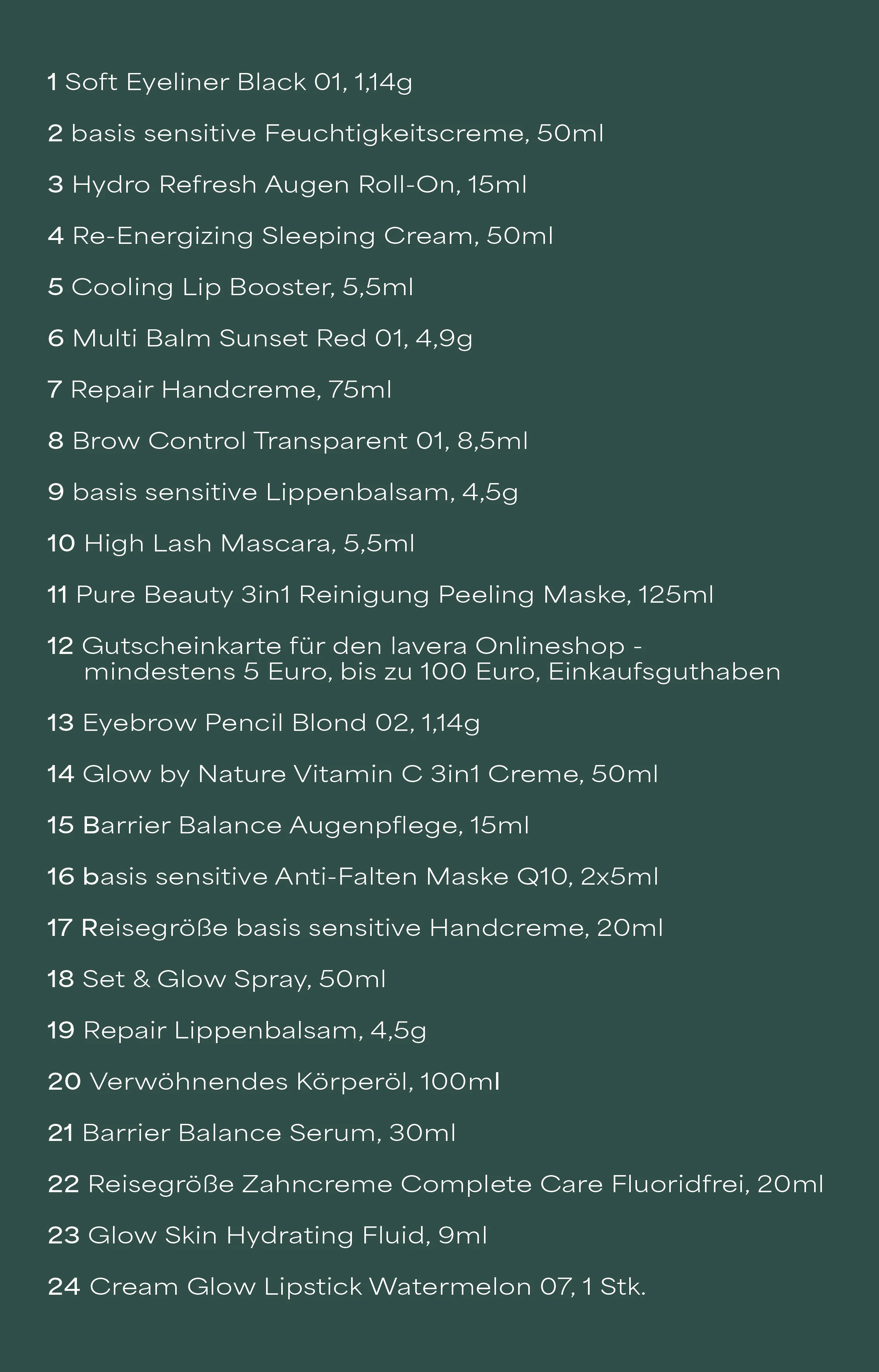 1 Soft Eyeliner Black 01, 1,14g

2 basis sensitive Feuchtigkeitscreme, 50ml

3 Hydro Refresh Augen Roll-On, 15ml

4 Re-Energizing Sleeping Cream, 50ml

5 Cooling Lip Booster, 5,5ml

6 Multi Balm Sunset Red 01, 4,9g

7 Repair Handcreme, 75ml

8 Brow Control Transparent 01, 8,5ml

9 basis sensitive Lippenbalsam, 4,5g

10 High Lash Mascara, 5,5ml

11 Pure Beauty 3in1 Reinigung Peeling Maske, 125ml

12 Gutscheinkarte für den lavera Onlineshop - mindestens 5 Euro, bis zu 100 Euro, Einkaufsguthaben

13 Eyebrow Pencil Blond 02, 1,14g

14 Glow by Nature Vitamin C 3in1 Creme, 50ml

15 Barrier Balance Augenpflege, 15ml

16 basis sensitive Anti-Falten Maske Q10, 2x5ml

17 Reisegröße basis sensitive Handcreme, 20ml

18 Set & Glow Spray, 50ml

19 Repair Lippenbalsam, 4,5g

20 Verwöhnendes Körperöl, 100ml

21 Barrier Balance Serum, 30ml

22 Reisegröße Zahncreme Complete Care Fluoridfrei, 20ml

23 Glow Skin Hydrating Fluid, 9ml

24 Cream Glow Lipstick Watermelon 07, 1 Stk.